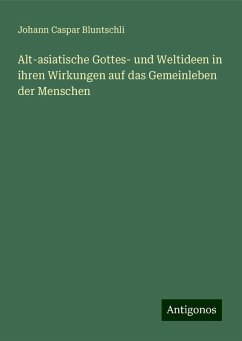 Johann Caspar Bluntschli

Alt-asiatische Gottes- und Weltideen in ihren Wirkungen auf das Gemeinleben der Menschen

Antigonos